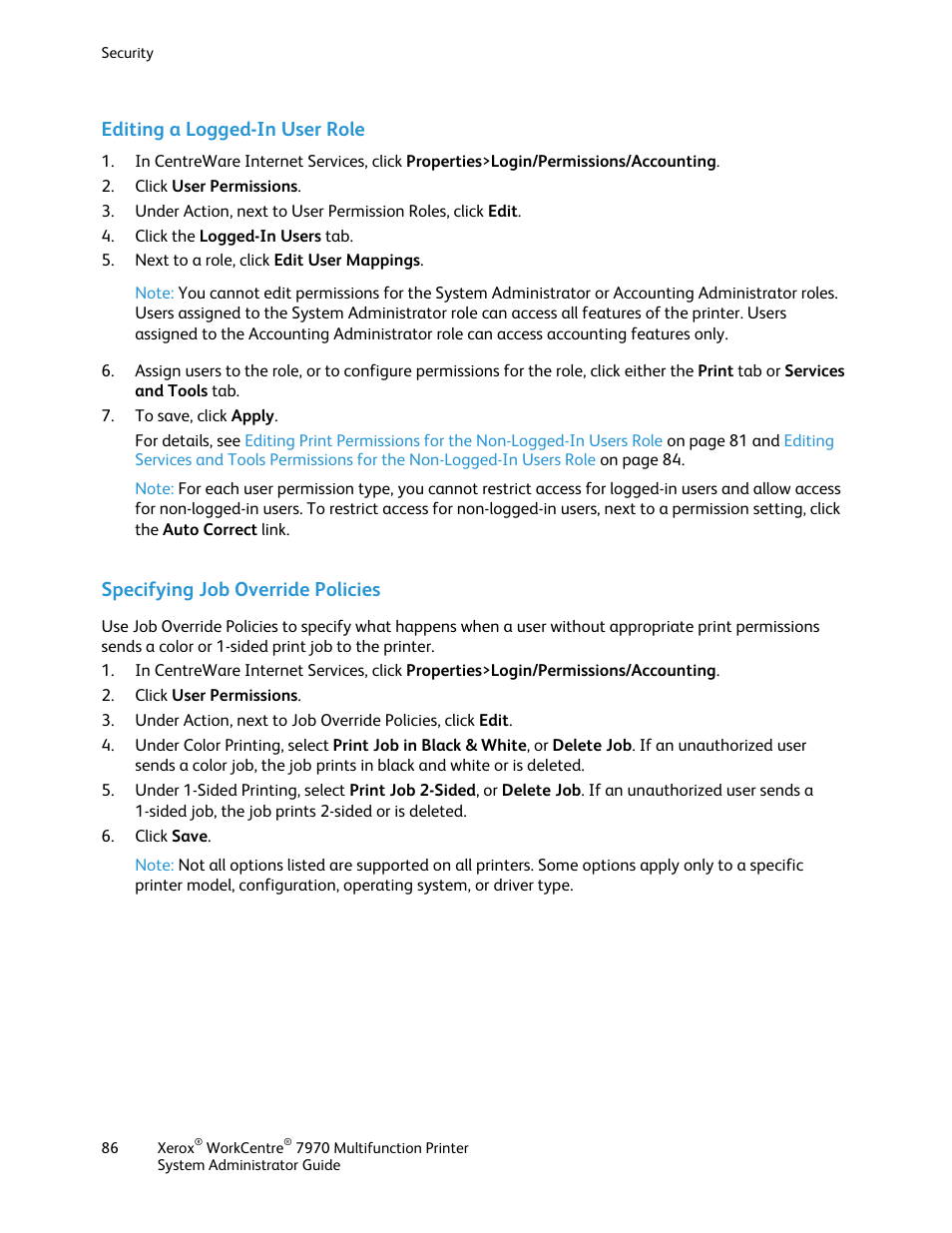 Security

Editing a Logged-In User Role

1. In CentreWare Internet Services, click Properties>Login/Permissions/Accounting.
2. Click User Permissions.
3. Under Action, next to User Permission Roles, click Edit.
4. Click the Logged-In Users tab.
5. Next to a role, click Edit User Mappings.

Note: You cannot edit permissions for the System Administrator or Accounting Administrator roles. Users assigned to the System Administrator role can access all features of the printer. Users assigned to the Accounting Administrator role can access accounting features only.

6. Assign users to the role, or to configure permissions for the role, click either the Print tab or Services and Tools tab.
7. To save, click Apply.

For details, see Editing Print Permissions for the Non-Logged-In Users Role on page 81 and Editing Services and Tools Permissions for the Non-Logged-In Users Role on page 84.

Note: For each user permission type, you cannot restrict access for logged-in users and allow access for non-logged-in users. To restrict access for non-logged-in users, next to a permission setting, click the Auto Correct link.

Specifying Job Override Policies

Use Job Override Policies to specify what happens when a user without appropriate print permissions sends a color or 1-sided print job to the printer.
1. In CentreWare Internet Services, click Properties>Login/Permissions/Accounting.
2. Click User Permissions.
3. Under Action, next to Job Override Policies, click Edit.
4. Under Color Printing, select Print Job in Black & White, or Delete Job. If an unauthorized user sends a color job, the job prints in black and white or is deleted.
5. Under 1-Sided Printing, select Print Job 2-Sided, or Delete Job. If an unauthorized user sends a 1-sided job, the job prints 2-sided or is deleted.
6. Click Save.

Note: Not all options listed are supported on all printers. Some options apply only to a specific printer model, configuration, operating system, or driver type.

86 Xerox® WorkCentre® 7970 Multifunction Printer
System Administrator Guide